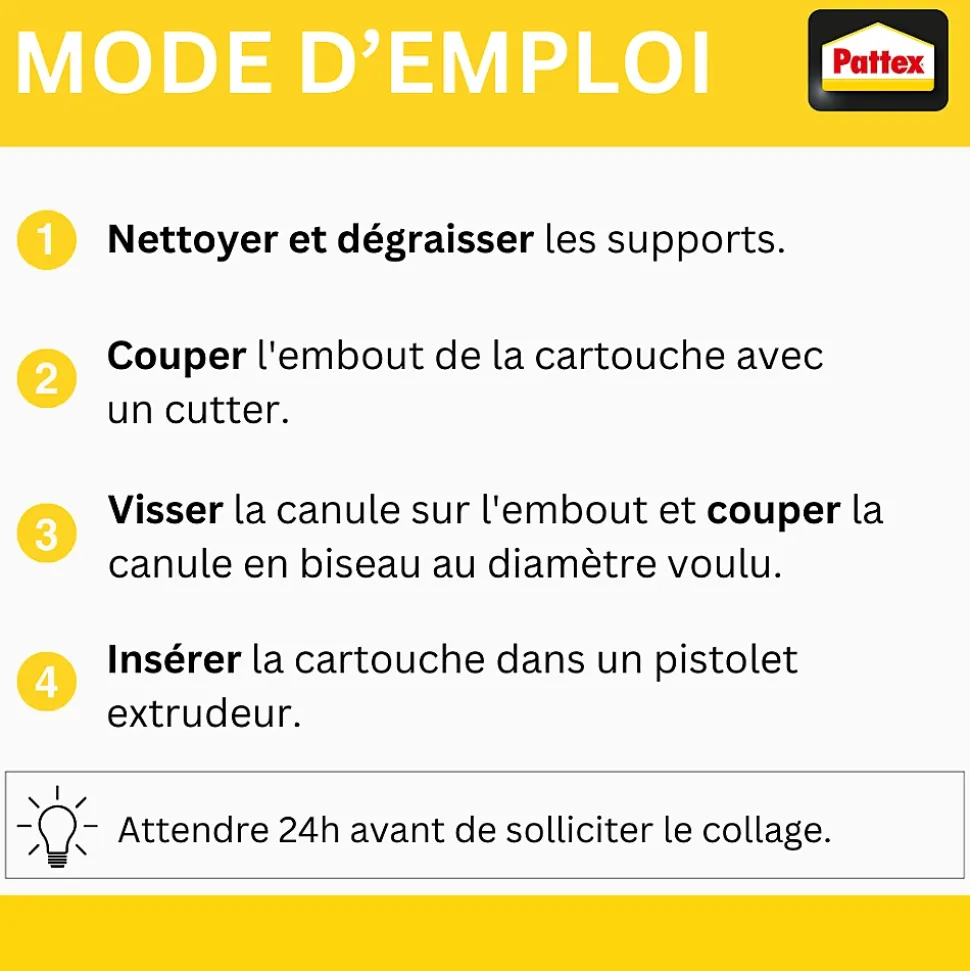 MODE D'EMPLOI

Pattex

1 Nettoyer et dégraisser les supports.

2 Couper l'embout de la cartouche avec un cutter.

3 Visser la canule sur l'embout et couper la canule en biseau au diamètre voulu.

4 Insérer la cartouche dans un pistolet extrudeur.

Attendre 24h avant de solliciter le collage.